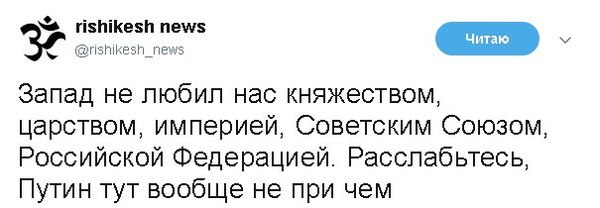 rishikesh news
@rishikesh_news

Читаю

Запад не любил нас княжеством, царством, империей, Советским Союзом, Российской Федерацией. Расслабьтесь, Путин тут вообще не при чем